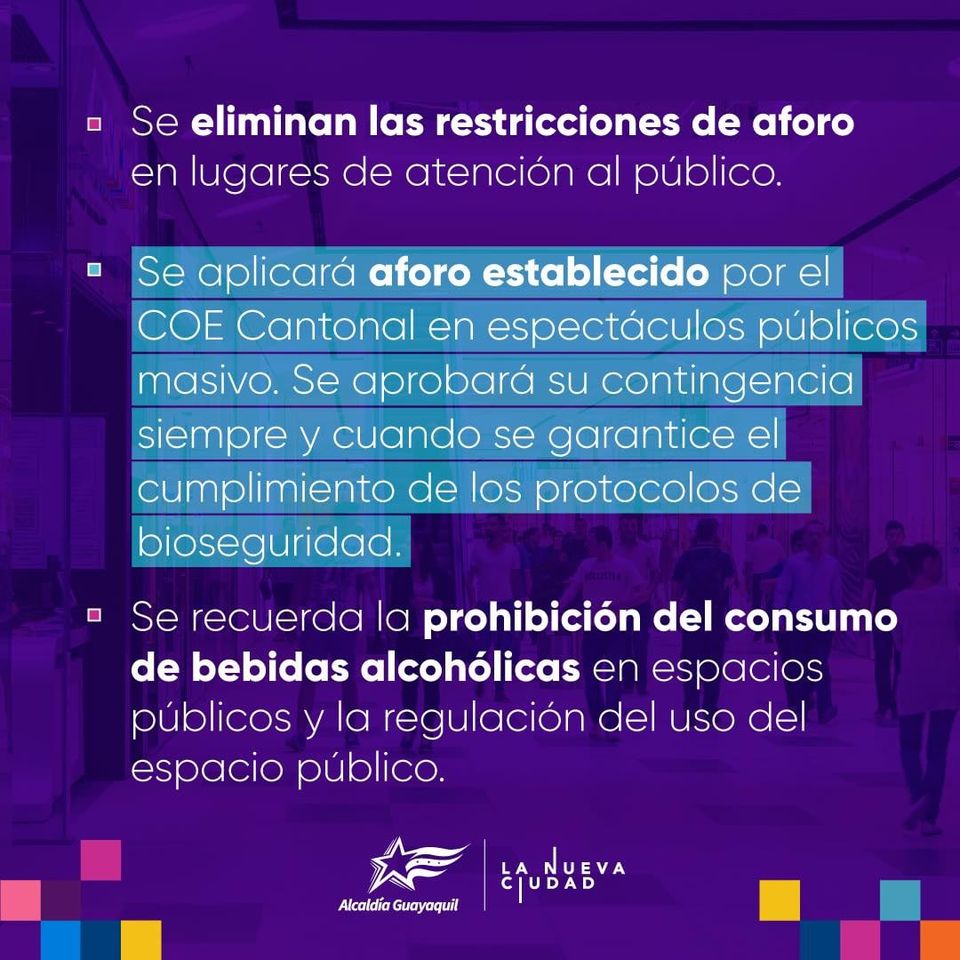 • Se eliminan las restricciones de aforo en lugares de atención al público.

• Se aplicará aforo establecido por el COE Cantonal en espectáculos públicos masivo. Se aprobará su contingencia siempre y cuando se garantice el cumplimiento de los protocolos de bioseguridad.

• Se recuerda la prohibición del consumo de bebidas alcohólicas en espacios públicos y la regulación del uso del espacio público.

Alcaldía Guayaquil

LA NUEVA CIUDAD